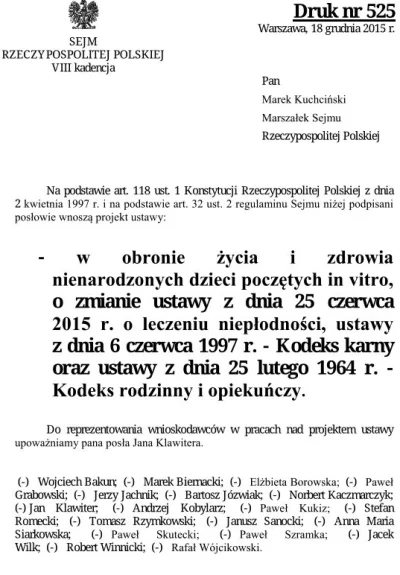 Druk nr 525
Warszawa, 18 grudnia 2015 r.

SEJM
RZECZYPOSPOLITEJ POLSKIEJ
VIII kadencja

Pan
Marek Kuchciński
Marszałek Sejmu
Rzeczypospolitej Polskiej

Na podstawie art. 118 ust. 1 Konstytucji Rzeczypospolitej Polskiej z dnia 2 kwietnia 1997 r. i na podstawie art. 32 ust. 2 regulaminu Sejmu niżej podpisani posłowie wnoszą projekt ustawy:

- w obronie życia i zdrowia nienarodzonych dzieci poczętych in vitro, o zmianie ustawy z dnia 25 czerwca 2015 r. o leczeniu niepłodności, ustawy z dnia 6 czerwca 1997 r. - Kodeks karny oraz ustawy z dnia 25 lutego 1964 r. - Kodeks rodzinny i opiekuńczy.

Do reprezentowania wnioskodawców w pracach nad projektem ustawy upoważniamy pana posła Jana Klawitera.

(-) Wojciech Bakun; (-) Marek Biernacki; (-) Elżbieta Borowska; (-) Paweł Grabowski; (-) Jerzy Jachnik; (-) Bartosz Józwiak; (-) Norbert Kaczmarczyk; (-) Jan Klawiter; (-) Andrzej Kobylarz; (-) Paweł Kukiz; (-) Stefan Romecki; (-) Tomasz Rzymkowski; (-) Janusz Sanocki; (-) Anna Maria Siarkowska; (-) Paweł Skutecki; (-) Paweł Szramka; (-) Jacek Wilk; (-) Robert Winnicki; (-) Rafał Wójcikowski.